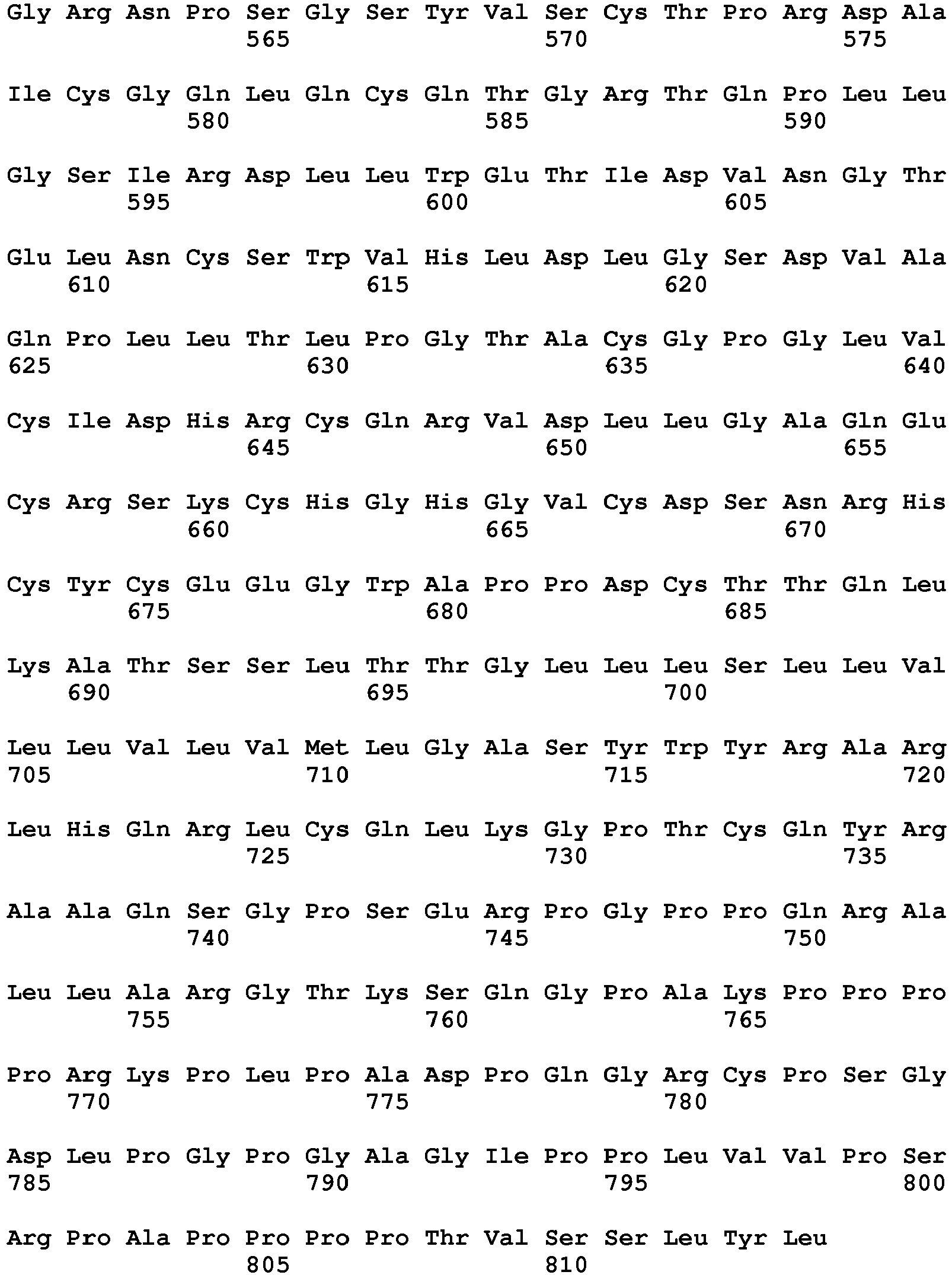 Gly Arg Asn Pro Ser Gly Ser Tyr Val Ser Cys Thr Pro Arg Asp Ala
565 570 575

Ile Cys Gly Gln Leu Gln Cys Gln Thr Gly Arg Thr Gln Pro Leu Leu
580 585 590

Gly Ser Ile Arg Asp Leu Leu Trp Glu Thr Ile Asp Val Asn Gly Thr
595 600 605

Glu Leu Asn Cys Ser Trp Val His Leu Asp Leu Gly Ser Asp Val Ala
610 615 620

Gln Pro Leu Leu Thr Leu Pro Gly Thr Ala Cys Gly Pro Gly Leu Val
625 630 635 640

Cys Ile Asp His Arg Cys Gln Arg Val Asp Leu Leu Gly Ala Gln Glu
645 650 655

Cys Arg Ser Lys Cys His Gly His Gly Val Cys Asp Ser Asn Arg His
660 665 670

Cys Tyr Cys Glu Glu Gly Trp Ala Pro Pro Asp Cys Thr Thr Gln Leu
675 680 685

Lys Ala Thr Ser Ser Leu Thr Thr Gly Leu Leu Leu Ser Leu Leu Val
690 695 700

Leu Leu Val Leu Val Met Leu Gly Ala Ser Tyr Trp Tyr Arg Ala Arg
705 710 715 720

Leu His Gln Arg Leu Cys Gln Leu Lys Gly Pro Thr Cys Gln Tyr Arg
725 730 735

Ala Ala Gln Ser Gly Pro Ser Glu Arg Pro Gly Pro Pro Gln Arg Ala
740 745 750

Leu Leu Ala Arg Gly Thr Lys Ser Gln Gly Pro Ala Lys Pro Pro Pro
755 760 765

Pro Arg Lys Pro Leu Pro Ala Asp Pro Gln Gly Arg Cys Pro Ser Gly
770 775 780

Asp Leu Pro Gly Pro Gly Ala Gly Ile Pro Pro Leu Val Val Pro Ser
785 790 795 800

Arg Pro Ala Pro Pro Pro Pro Thr Val Ser Ser Leu Tyr Leu
805 810